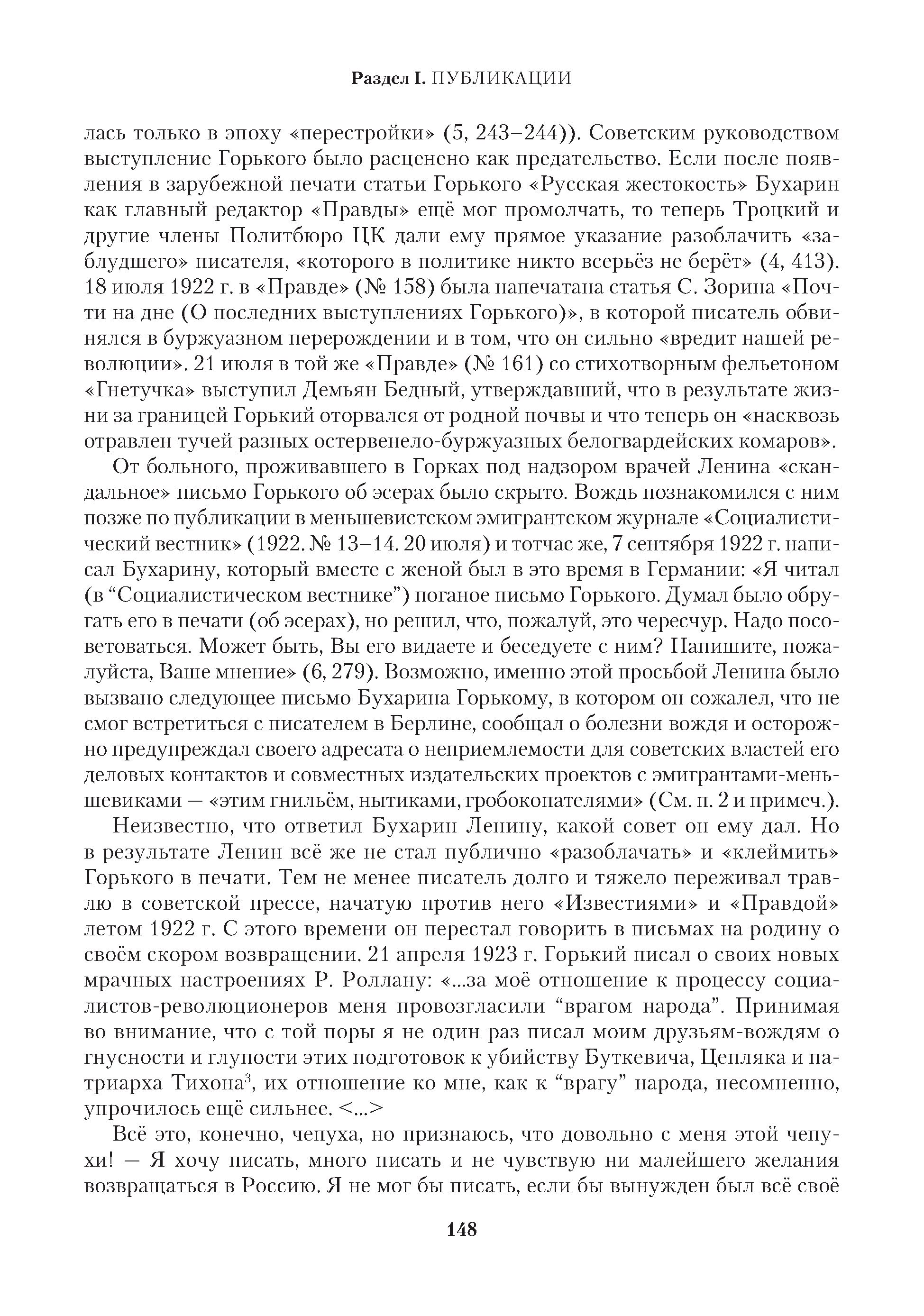 Раздел I. ПУБЛИКАЦИИ

лась только в эпоху «перестройки» (5, 243–244)). Советским руководством выступление Горького было расценено как предательство. Если после появления в зарубежной печати статьи Горького «Русская жестокость» Бухарин как главный редактор «Правды» ещё мог промолчать, то теперь Троцкий и другие члены Политбюро ЦК дали ему прямое указание разоблачить «заблудшего» писателя, «которого в политике никто всерьёз не берёт» (4, 413). 18 июля 1922 г. в «Правде» (№ 158) была напечатана статья С. Зорина «Почти на дне (О последних выступлениях Горького)», в которой писатель обвинялся в буржуазном перерождении и в том, что он сильно «вредит нашей революции». 21 июля в той же «Правде» (№ 161) со стихотворным фельетоном «Гнетучка» выступил Демьян Бедный, утверждавший, что в результате жизни за границей Горький оторвался от родной почвы и что теперь он «насквозь отравлен тучей разных остервенело-буржуазных белогвардейских комаров».

От больного, проживавшего в Горках под надзором врачей Ленина «скандальное» письмо Горького об эсерах было скрыто. Вождь познакомился с ним позже по публикации в меньшевистском эмигрантском журнале «Социалистический вестник» (1922. № 13–14. 20 июля) и тотчас же, 7 сентября 1922 г. написал Бухарину, который вместе с женой был в это время в Германии: «Я читал (в “Социалистическом вестнике”) поганое письмо Горького. Думал было обругать его в печати (об эсерах), но решил, что, пожалуй, это чересчур. Надо посоветоваться. Может быть, Вы его видаете и беседуете с ним? Напишите, пожалуйста, Ваше мнение» (6, 279). Возможно, именно этой просьбой Ленина было вызвано следующее письмо Бухарина Горькому, в котором он сожалел, что не смог встретиться с писателем в Берлине, сообщал о болезни вождя и осторожно предупреждал своего адресата о неприемлемости для советских властей его деловых контактов и совместных издательских проектов с эмигрантами-меньшевиками — «этим гнильём, нытиками, гробокопателями» (См. п. 2 и примеч.).

Неизвестно, что ответил Бухарин Ленину, какой совет он ему дал. Но в результате Ленин всё же не стал публично «разоблачать» и «клеймить» Горького в печати. Тем не менее писатель долго и тяжело переживал травлю в советской прессе, начатую против него «Известиями» и «Правдой» летом 1922 г. С этого времени он перестал говорить в письмах на родину о своём скором возвращении. 21 апреля 1923 г. Горький писал о своих новых мрачных настроениях Р. Роллану: «...за моё отношение к процессу социалистов-революционеров меня провозгласили “врагом народа”. Принимая во внимание, что с той поры я не один раз писал моим друзьям-вождям о гнусности и глупости этих подготовок к убийству Буткевича, Цепляка и патриарха Тихона$^3$, их отношение ко мне, как к “врагу” народа, несомненно, упрочилось ещё сильнее. <...>

Всё это, конечно, чепуха, но признаюсь, что довольно с меня этой чепухи! — Я хочу писать, много писать и не чувствую ни малейшего желания возвращаться в Россию. Я не мог бы писать, если бы вынужден был всё своё

148